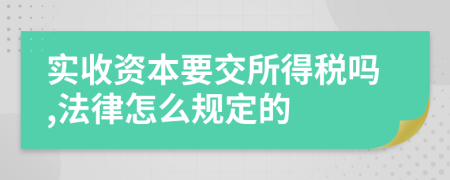 实收资本要交所得税吗,法律怎么规定的